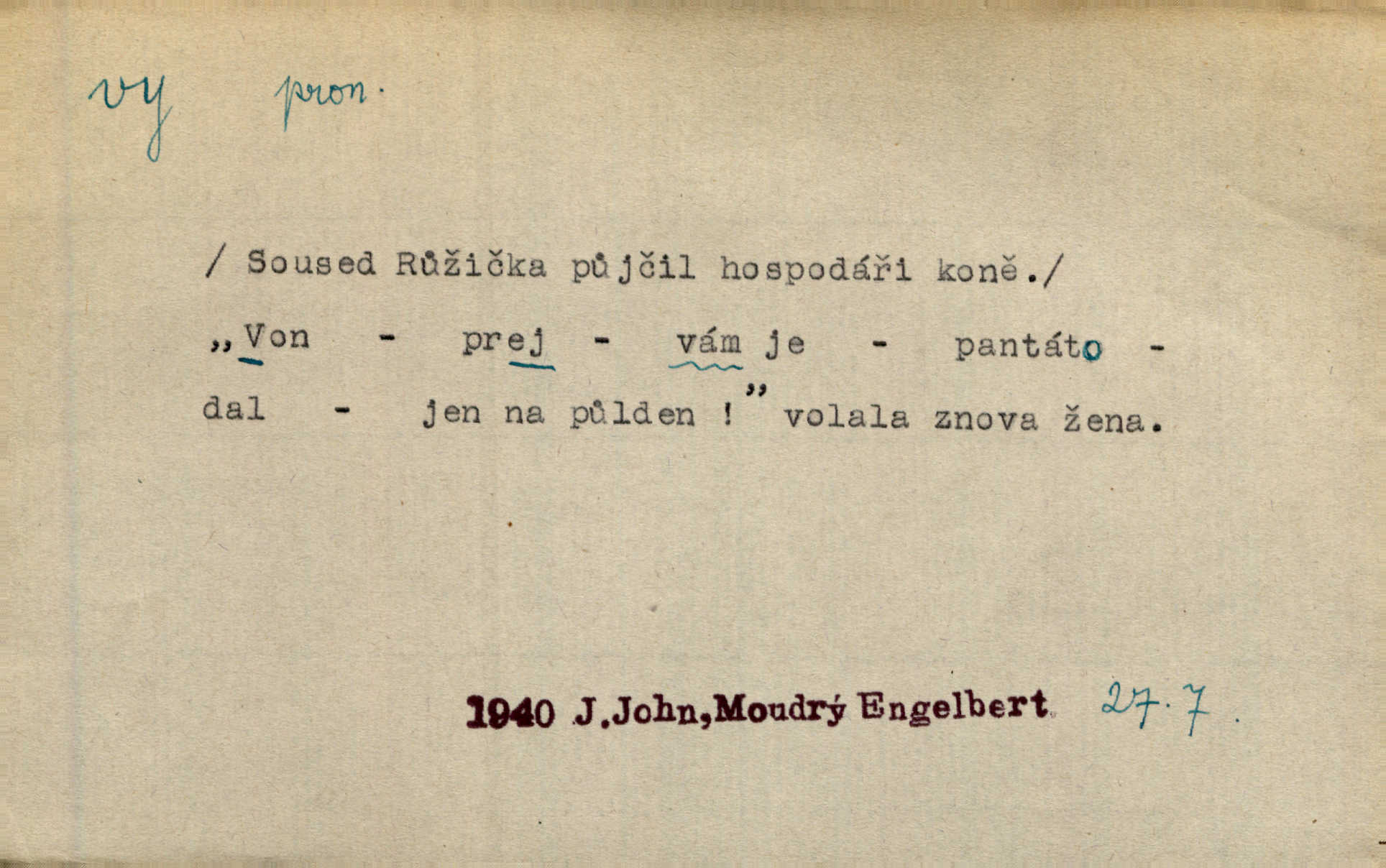 vy pron.

/ Soused Růžička půjčil hospodáři koně./

„Von - prej - vám je - pantáto - dal - jen na půlden !" volala znova žena.

1940 J.John,Moudrý Engelbert 27.7.